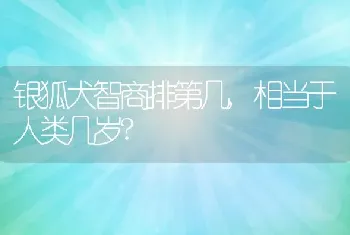 银狐犬智商排第几，相当于人类几岁?